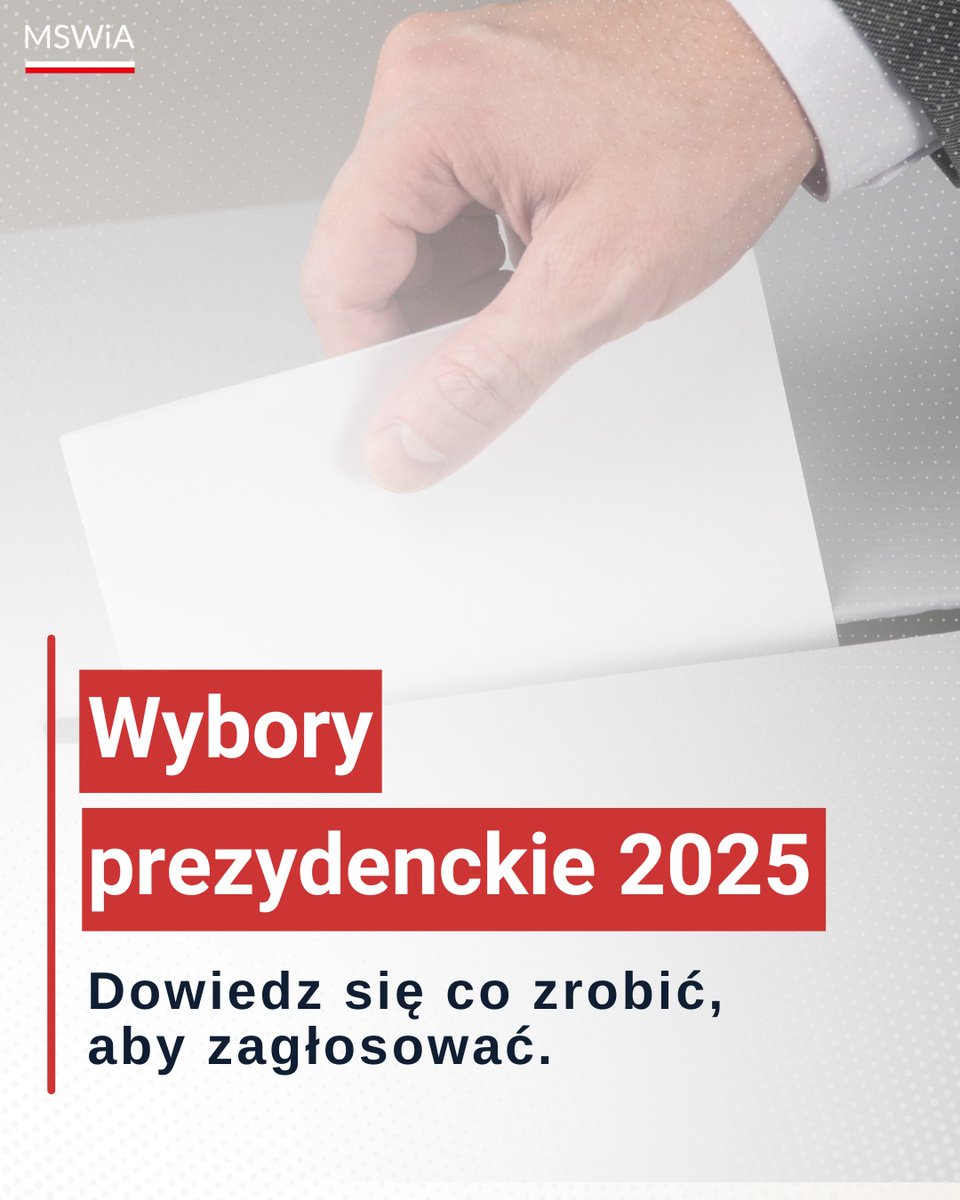 MSWiA

Wybory prezydenckie 2025

Dowiedz się co zrobić, aby zagłosować.